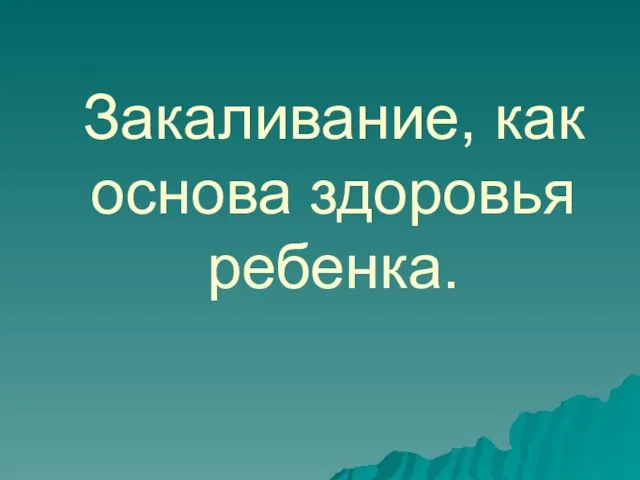 Закаливание, как основа здоровья ребенка.